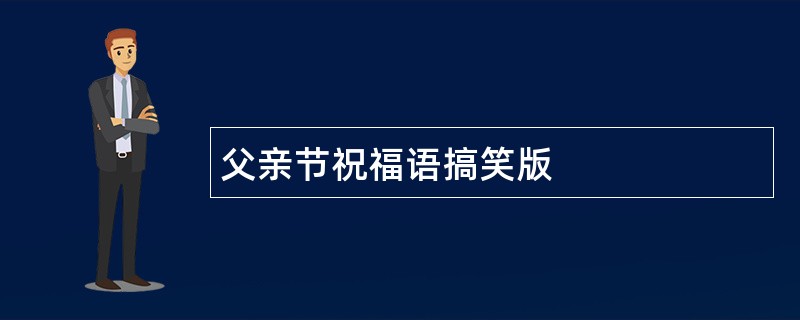 父亲节祝福语搞笑版